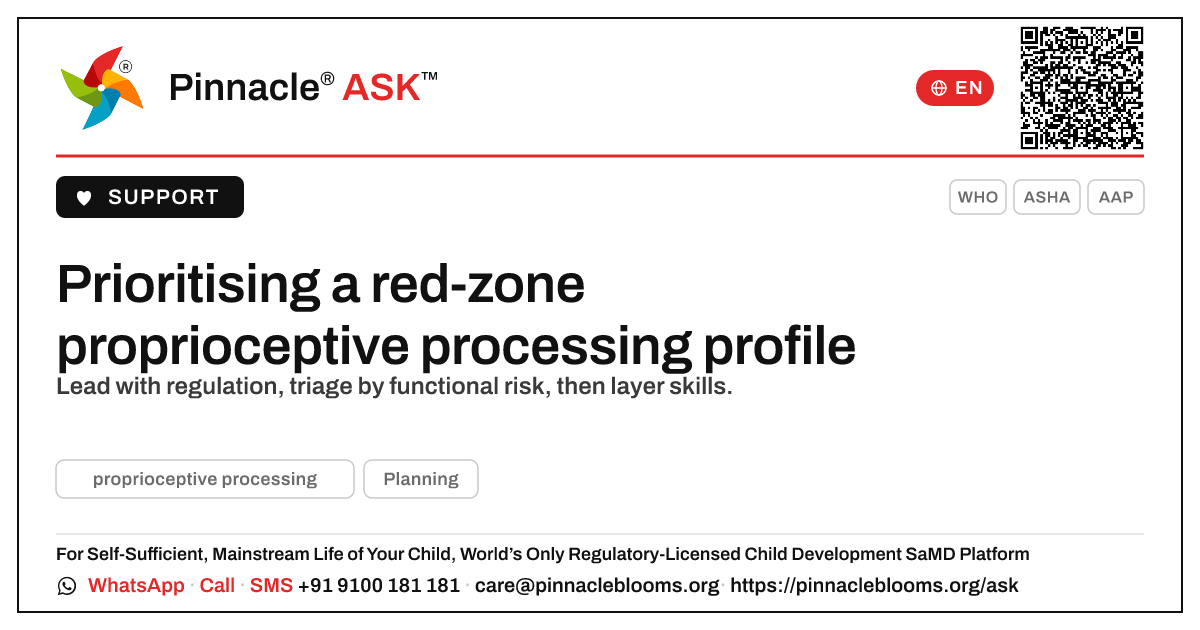 Pinnacle® ASK™

EN

SUPPORT

WHO ASHA AAP

Prioritising a red-zone proprioceptive processing profile

Lead with regulation, triage by functional risk, then layer skills.

proprioceptive processing Planning

For Self-Sufficient, Mainstream Life of Your Child, World's Only Regulatory-Licensed Child Development SaMD Platform

WhatsApp · Call · SMS +91 9100 181 181 · care@pinnacleblooms.org · https://pinnacleblooms.org/ask